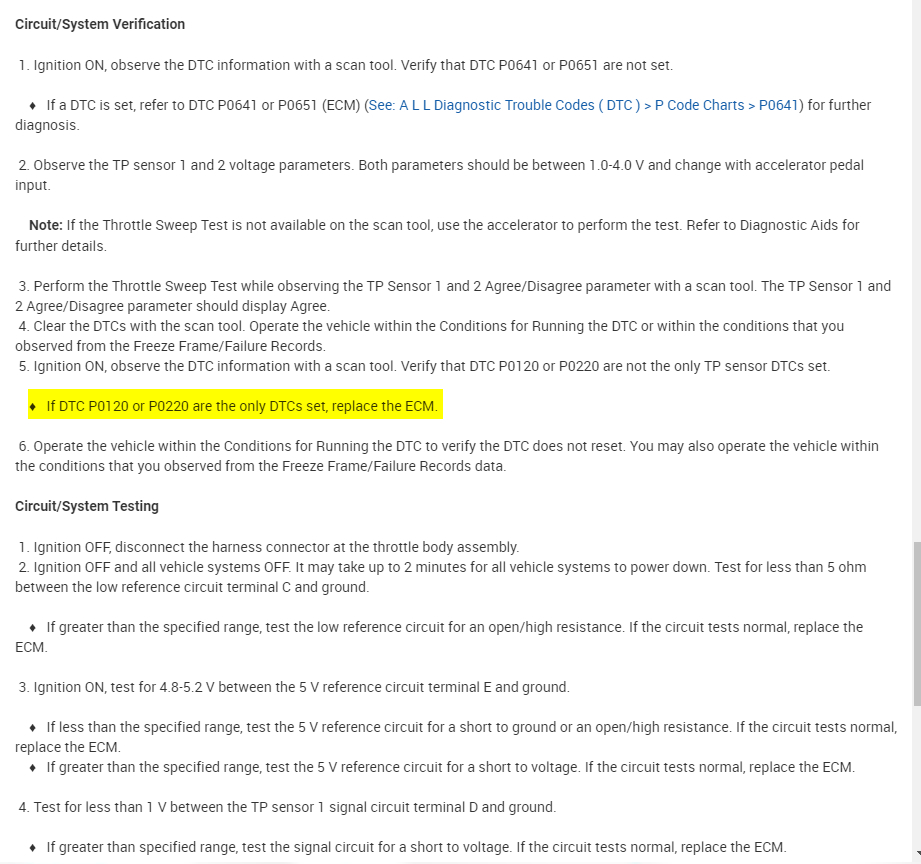 Circuit/System Verification

1. Ignition ON, observe the DTC information with a scan tool. Verify that DTC P0641 or P0651 are not set.

♦ If a DTC is set, refer to DTC P0641 or P0651 (ECM) (See: A L L Diagnostic Trouble Codes ( DTC ) > P Code Charts > P0641) for further diagnosis.

2. Observe the TP sensor 1 and 2 voltage parameters. Both parameters should be between 1.0-4.0 V and change with accelerator pedal input.

Note: If the Throttle Sweep Test is not available on the scan tool, use the accelerator to perform the test. Refer to Diagnostic Aids for further details.

3. Perform the Throttle Sweep Test while observing the TP Sensor 1 and 2 Agree/Disagree parameter with a scan tool. The TP Sensor 1 and 2 Agree/Disagree parameter should display Agree.
4. Clear the DTCs with the scan tool. Operate the vehicle within the Conditions for Running the DTC or within the conditions that you observed from the Freeze Frame/Failure Records.
5. Ignition ON, observe the DTC information with a scan tool. Verify that DTC P0120 or P0220 are not the only TP sensor DTCs set.

♦ If DTC P0120 or P0220 are the only DTCs set, replace the ECM.

6. Operate the vehicle within the Conditions for Running the DTC to verify the DTC does not reset. You may also operate the vehicle within the conditions that you observed from the Freeze Frame/Failure Records data.

Circuit/System Testing

1. Ignition OFF, disconnect the harness connector at the throttle body assembly.
2. Ignition OFF and all vehicle systems OFF. It may take up to 2 minutes for all vehicle systems to power down. Test for less than 5 ohm between the low reference circuit terminal C and ground.

♦ If greater than the specified range, test the low reference circuit for an open/high resistance. If the circuit tests normal, replace the ECM.

3. Ignition ON, test for 4.8-5.2 V between the 5 V reference circuit terminal E and ground.

♦ If less than the specified range, test the 5 V reference circuit for a short to ground or an open/high resistance. If the circuit tests normal, replace the ECM.
♦ If greater than the specified range, test the 5 V reference circuit for a short to voltage. If the circuit tests normal, replace the ECM.

4. Test for less than 1 V between the TP sensor 1 signal circuit terminal D and ground.

♦ If greater than specified range, test the signal circuit for a short to voltage. If the circuit tests normal, replace the ECM.